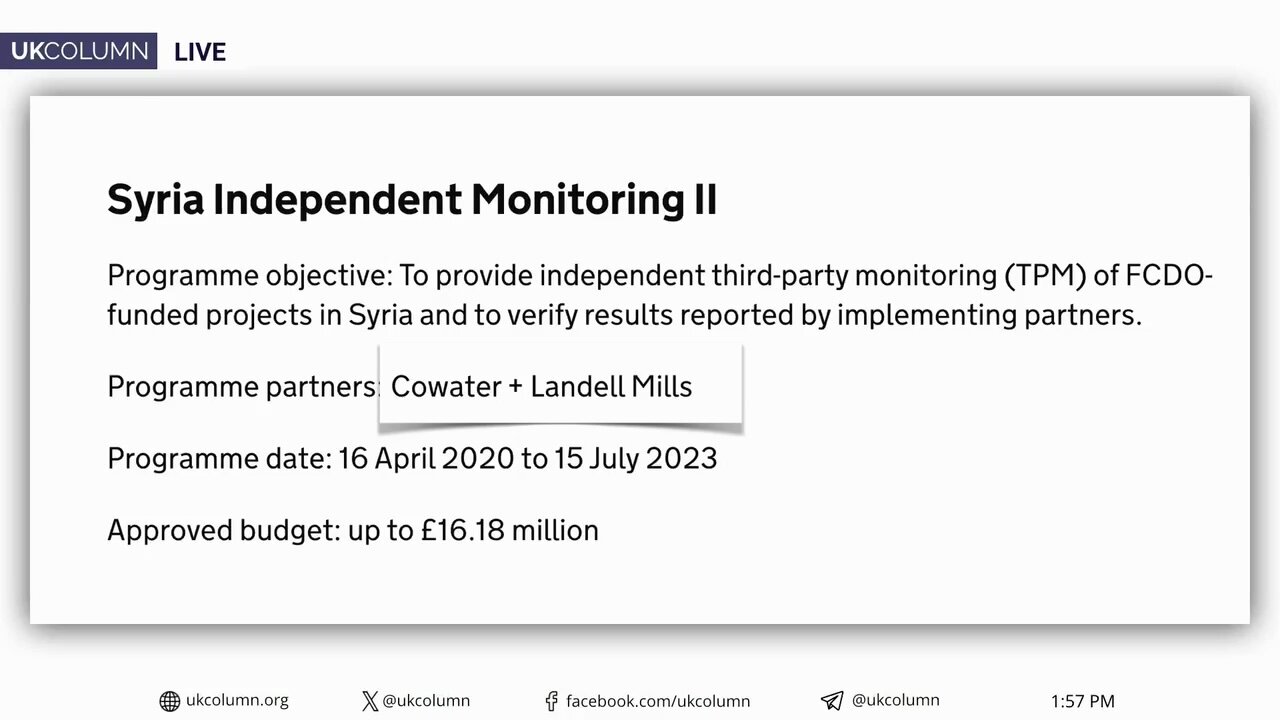 UKCOLUMN LIVE

Syria Independent Monitoring II

Programme objective: To provide independent third-party monitoring (TPM) of FCDO-funded projects in Syria and to verify results reported by implementing partners.

Programme partners: Cowater + Landell Mills

Programme date: 16 April 2020 to 15 July 2023

Approved budget: up to £16.18 million

ukcolumn.org @ukcolumn facebook.com/ukcolumn @ukcolumn 1:57 PM